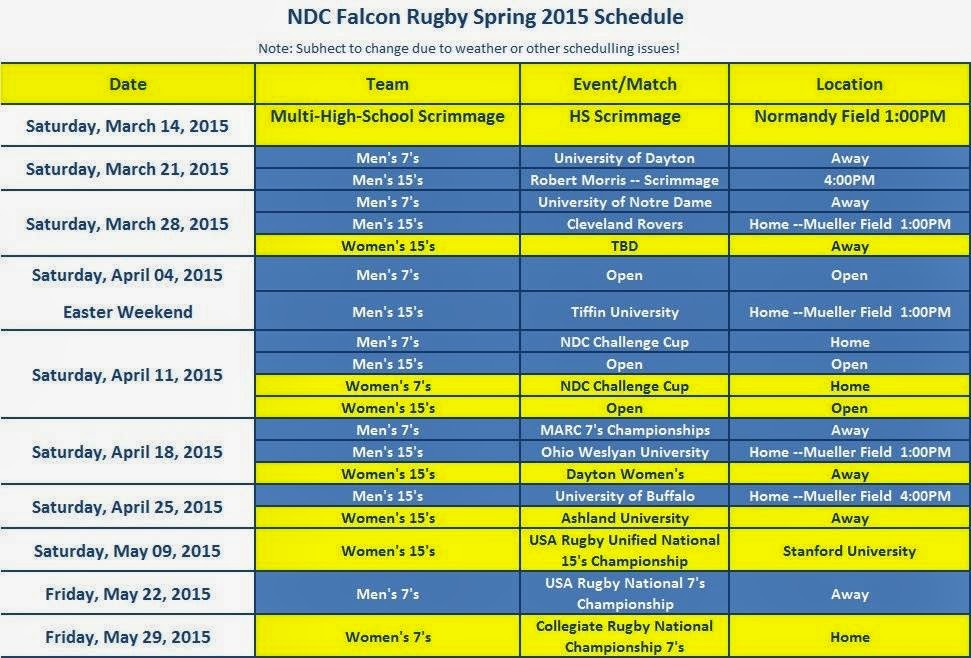 NDC Falcon Rugby Spring 2015 Schedule

Note: Subhect to change due to weather or other schedulling issues!

| Date | Team | Event/Match | Location |
|---|---|---|---|
| Saturday, March 14, 2015 | Multi-High-School Scrimmage | HS Scrimmage | Normandy Field 1:00PM |
| Saturday, March 21, 2015 | Men's 7's | University of Dayton | Away |
| | Men's 15's | Robert Morris -- Scrimmage | 4:00PM |
| Saturday, March 28, 2015 | Men's 7's | University of Notre Dame | Away |
| | Men's 15's | Cleveland Rovers | Home --Mueller Field 1:00PM |
| | Women's 15's | TBD | Away |
| Saturday, April 04, 2015 | Men's 7's | Open | Open |
| Easter Weekend | Men's 15's | Tiffin University | Home --Mueller Field 1:00PM |
| Saturday, April 11, 2015 | Men's 7's | NDC Challenge Cup | Home |
| | Men's 15's | Open | Open |
| | Women's 7's | NDC Challenge Cup | Home |
| | Women's 15's | Open | Open |
| Saturday, April 18, 2015 | Men's 7's | MARC 7's Championships | Away |
| | Men's 15's | Ohio Weslyan University | Home --Mueller Field 1:00PM |
| | Women's 15's | Dayton Women's | Away |
| Saturday, April 25, 2015 | Men's 15's | University of Buffalo | Home --Mueller Field 4:00PM |
| | Women's 15's | Ashland University | Away |
| Saturday, May 09, 2015 | Women's 15's | USA Rugby Unified National 15's Championship | Stanford University |
| Friday, May 22, 2015 | Men's 7's | USA Rugby National 7's Championship | Away |
| Friday, May 29, 2015 | Women's 7's | Collegiate Rugby National Championship 7's | Home |